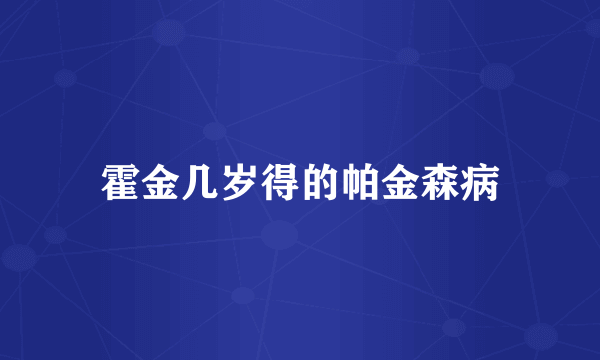 霍金几岁得的帕金森病